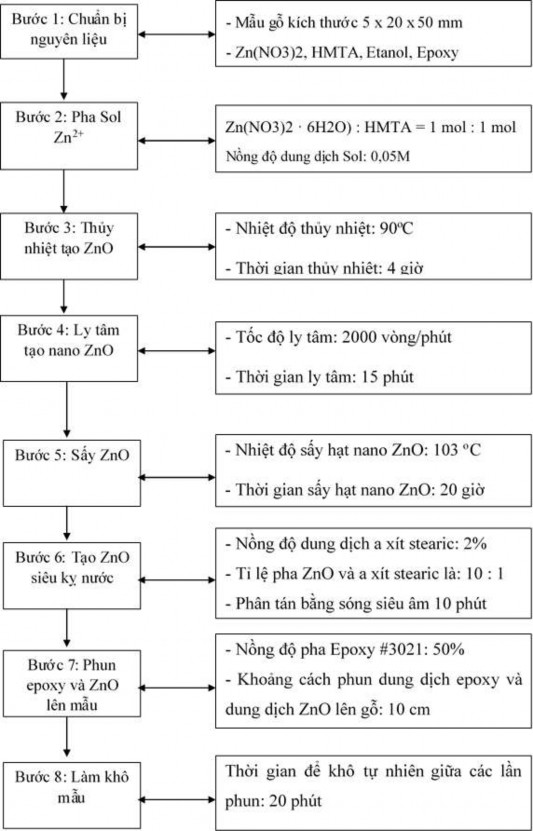 Bước 1: Chuẩn bị nguyên liệu

- Mẫu gỗ kích thước 5 x 20 x 50 mm
- Zn(NO3)2, HMTA, Etanol, Epoxy

Bước 2: Pha Sol $Zn^{2+}$

Zn(NO3)2 · 6H2O) : HMTA = 1 mol : 1 mol
Nồng độ dung dịch Sol: 0,05M

Bước 3: Thủy nhiệt tạo ZnO

- Nhiệt độ thủy nhiệt: 90ºC
- Thời gian thủy nhiệt: 4 giờ

Bước 4: Ly tâm tạo nano ZnO

- Tốc độ ly tâm: 2000 vòng/phút
- Thời gian ly tâm: 15 phút

Bước 5: Sấy ZnO

- Nhiệt độ sấy hạt nano ZnO: 103 ºC
- Thời gian sấy hạt nano ZnO: 20 giờ

Bước 6: Tạo ZnO siêu kỵ nước

- Nồng độ dung dịch a xít stearic: 2%
- Tỉ lệ pha ZnO và a xít stearic là: 10 : 1
- Phân tán bằng sóng siêu âm 10 phút

Bước 7: Phun epoxy và ZnO lên mẫu

- Nồng độ pha Epoxy #3021: 50%
- Khoảng cách phun dung dịch epoxy và dung dịch ZnO lên gỗ: 10 cm

Bước 8: Làm khô mẫu

Thời gian để khô tự nhiên giữa các lần phun: 20 phút